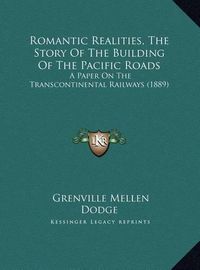 Romantic Realities, The Story Of The Building Of The Pacific Roads
A Paper On The Transcontinental Railways (1889)

KR

Grenville Mellen Dodge
Kessinger Legacy Reprints